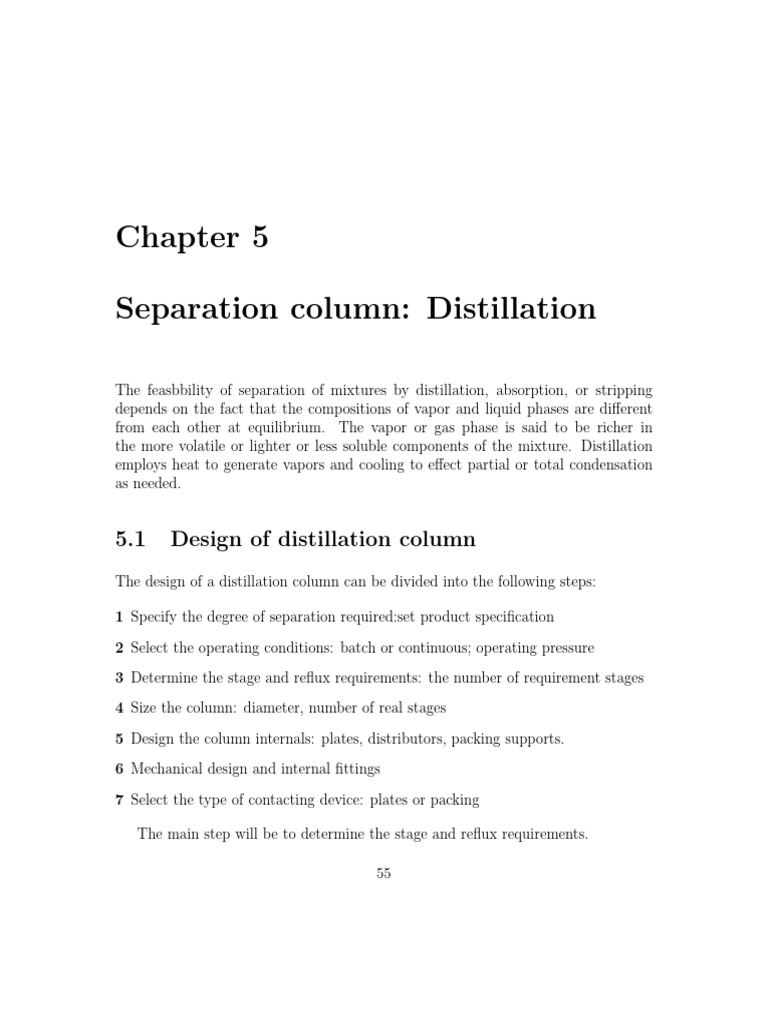 Chapter 5

Separation column: Distillation

The feasbbility of separation of mixtures by distillation, absorption, or stripping depends on the fact that the compositions of vapor and liquid phases are different from each other at equilibrium. The vapor or gas phase is said to be richer in the more volatile or lighter or less soluble components of the mixture. Distillation employs heat to generate vapors and cooling to effect partial or total condensation as needed.

5.1 Design of distillation column

The design of a distillation column can be divided into the following steps:

1 Specify the degree of separation required:set product specification

2 Select the operating conditions: batch or continuous; operating pressure

3 Determine the stage and reflux requirements: the number of requirement stages

4 Size the column: diameter, number of real stages

5 Design the column internals: plates, distributors, packing supports.

6 Mechanical design and internal fittings

7 Select the type of contacting device: plates or packing

The main step will be to determine the stage and reflux requirements.

55